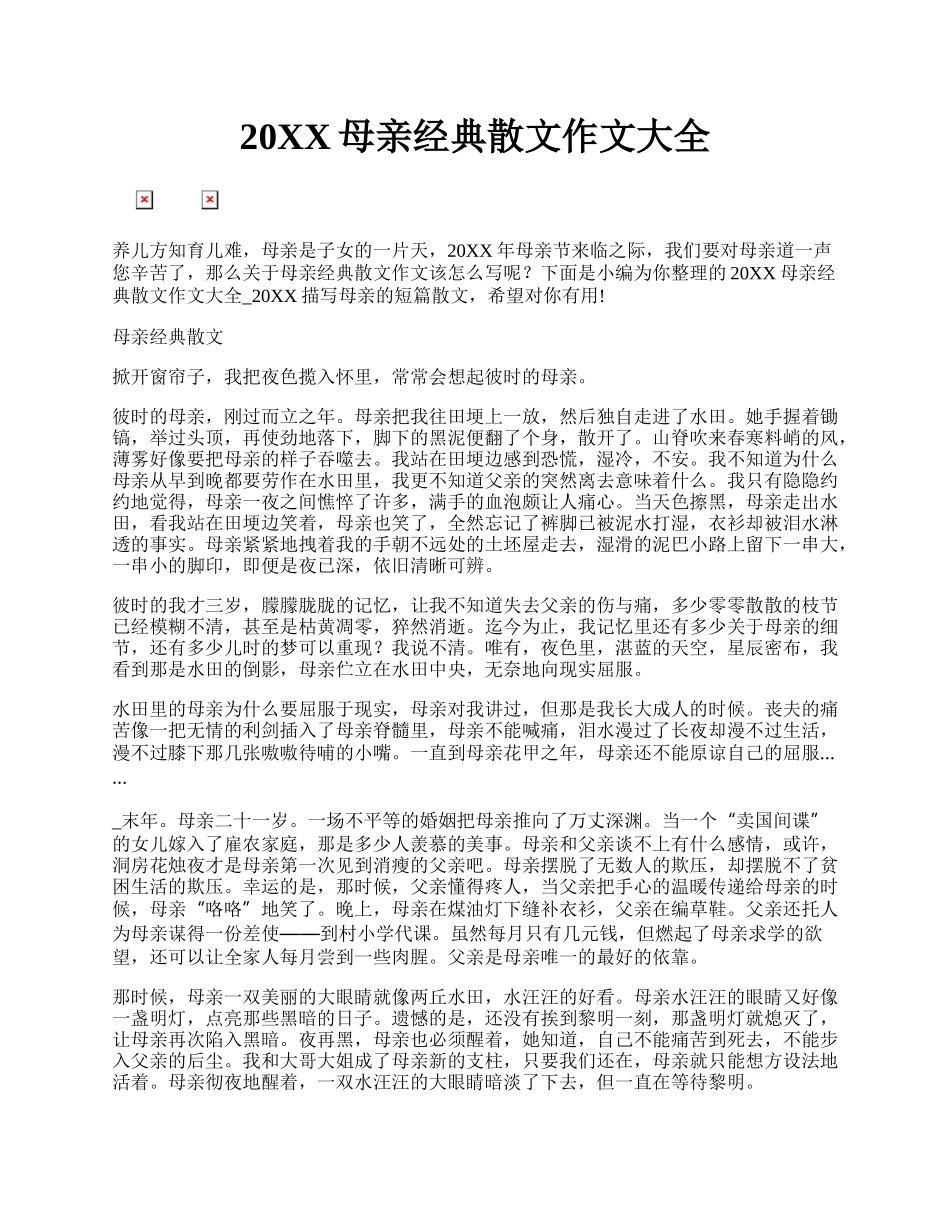 20XX 母亲经典散文作文大全

养儿方知育儿难，母亲是子女的一片天，20XX 年母亲节来临之际，我们要对母亲道一声您辛苦了，那么关于母亲经典散文作文该怎么写呢？下面是小编为你整理的 20XX 母亲经典散文作文大全_20XX 描写母亲的短篇散文，希望对你有用!

母亲经典散文

掀开窗帘子，我把夜色揽入怀里，常常会想起彼时的母亲。

彼时的母亲，刚过而立之年。母亲把我往田埂上一放，然后独自走进了水田。她手握着锄镐，举过头顶，再使劲地落下，脚下的黑泥便翻了个身，散开了。山脊吹来春寒料峭的风，薄雾好像要把母亲的样子吞噬去。我站在田埂边感到恐慌，湿冷，不安。我不知道为什么母亲从早到晚都要劳作在水田里，我更不知道父亲的突然离去意味着什么。我只有隐隐约约地觉得，母亲一夜之间憔悴了许多，满手的血泡颇让人痛心。当天色擦黑，母亲走出水田，看我站在田埂边笑着，母亲也笑了，全然忘记了裤脚已被泥水打湿，衣衫却被泪水淋透的事实。母亲紧紧地拽着我的手朝不远处的土坯屋走去，湿滑的泥巴小路上留下一串大，一串小的脚印，即便是夜已深，依旧清晰可辨。

彼时的我才三岁，朦朦胧胧的记忆，让我不知道失去父亲的伤与痛，多少零零散散的枝节已经模糊不清，甚至是枯黄凋零，猝然消逝。迄今为止，我记忆里还有多少关于母亲的细节，还有多少儿时的梦可以重现？我说不清。唯有，夜色里，湛蓝的天空，星辰密布，我看到那是水田的倒影，母亲伫立在水田中央，无奈地向现实屈服。

水田里的母亲为什么要屈服于现实，母亲对我讲过，但那是我长大成人的时候。丧夫的痛苦像一把无情的利剑插入了母亲脊髓里，母亲不能喊痛，泪水漫过了长夜却漫不过生活，漫不过膝下那几张嗷嗷待哺的小嘴。一直到母亲花甲之年，母亲还不能原谅自己的屈服......

_末年。母亲二十一岁。一场不平等的婚姻把母亲推向了万丈深渊。当一个“卖国间谍”的女儿嫁入了雇农家庭，那是多少人羡慕的美事。母亲和父亲谈不上有什么感情，或许，洞房花烛夜才是母亲第一次见到消瘦的父亲吧。母亲摆脱了无数人的欺压，却摆脱不了贫困生活的欺压。幸运的是，那时候，父亲懂得疼人，当父亲把手心的温暖传递给母亲的时候，母亲“咯咯”地笑了。晚上，母亲在煤油灯下缝补衣衫，父亲在编草鞋。父亲还托人为母亲谋得一份差使——到村小学代课。虽然每月只有几元钱，但燃起了母亲求学的欲望，还可以让全家人每月尝到一些肉腥。父亲是母亲唯一的最好的依靠。

那时候，母亲一双美丽的大眼睛就像两丘水田，水汪汪的好看。母亲水汪汪的眼睛又好像一盏明灯，点亮那些黑暗的日子。遗憾的是，还没有挨到黎明一刻，那盏明灯就熄灭了，让母亲再次陷入黑暗。夜再黑，母亲也必须醒着，她知道，自己不能痛苦到死去，不能步入父亲的后尘。我和大哥大姐成了母亲新的支柱，只要我们还在，母亲就只能想方设法地活着。母亲彻夜地醒着，一双水汪汪的大眼睛暗淡了下去，但一直在等待黎明。